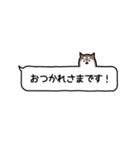 おつかれさまです！